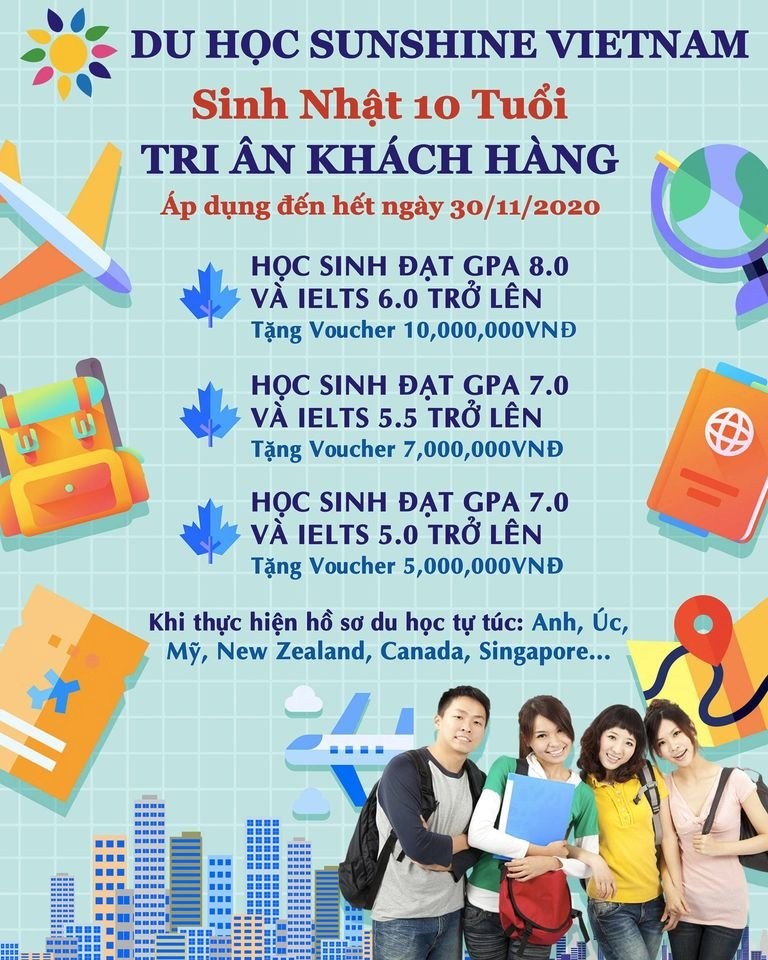 DU HỌC SUNSHINE VIETNAM

Sinh Nhật 10 Tuổi

TRI ÂN KHÁCH HÀNG

Áp dụng đến hết ngày 30/11/2020

HỌC SINH ĐẠT GPA 8.0
VÀ IELTS 6.0 TRỞ LÊN
Tặng Voucher 10,000,000VNĐ

HỌC SINH ĐẠT GPA 7.0
VÀ IELTS 5.5 TRỞ LÊN
Tặng Voucher 7,000,000VNĐ

HỌC SINH ĐẠT GPA 7.0
VÀ IELTS 5.0 TRỞ LÊN
Tặng Voucher 5,000,000VNĐ

Khi thực hiện hồ sơ du học tự túc: Anh, Úc, Mỹ, New Zealand, Canada, Singapore...